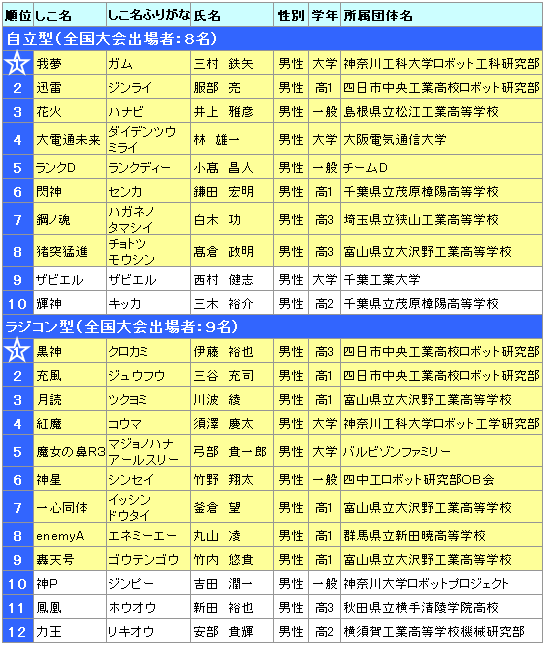 | 順位 | しこ名 | しこ名ふりがな | 氏名 | 性別 | 学年 | 所属団体名 |
|---|---|---|---|---|---|---|
| 自立型（全国大会出場者：8名） | | | | | | |
| 1 | 我夢 | ガム | 三村　鉄矢 | 男性 | 大学 | 神奈川工科大学ロボット工科研究部 |
| 2 | 迅雷 | ジンライ | 服部　亮 | 男性 | 高1 | 四日市中央工業高校ロボット研究部 |
| 3 | 花火 | ハナビ | 井上　雅彦 | 男性 | 一般 | 島根県立松江工業高等学校 |
| 4 | 大電通未来 | ダイデンツウミライ | 林　雄一 | 男性 | 大学 | 大阪電気通信大学 |
| 5 | ランクD | ランクディー | 小髙　昌人 | 男性 | 一般 | チームD |
| 6 | 閃神 | センカ | 鎌田　宏明 | 男性 | 高1 | 千葉県立茂原樟陽高等学校 |
| 7 | 鋼ノ魂 | ハガネノタマシイ | 白木　功 | 男性 | 高3 | 埼玉県立狭山工業高等学校 |
| 8 | 猪突猛進 | チョトツモウシン | 髙倉　政明 | 男性 | 高3 | 富山県立大沢野工業高等学校 |
| 9 | ザビエル | ザビエル | 西村　健志 | 男性 | 大学 | 千葉工業大学 |
| 10 | 輝神 | キッカ | 三木　裕介 | 男性 | 高2 | 千葉県立茂原樟陽高等学校 |
| ラジコン型（全国大会出場者：9名） | | | | | | |
| 1 | 黒神 | クロカミ | 伊藤　裕也 | 男性 | 高3 | 四日市中央工業高校ロボット研究部 |
| 2 | 充風 | ジュウフウ | 三谷　充司 | 男性 | 高1 | 四日市中央工業高校ロボット研究部 |
| 3 | 月読 | ツクヨミ | 川波　綾 | 男性 | 高1 | 富山県立大沢野工業高等学校 |
| 4 | 紅魔 | コウマ | 須澤　慶太 | 男性 | 大学 | 神奈川工科大学ロボット工学研究部 |
| 5 | 魔女の鼻R3 | マジョノハナアールスリー | 弓部　貴一郎 | 男性 | 大学 | バルビゾンファミリー |
| 6 | 神星 | シンセイ | 竹野　翔太 | 男性 | 一般 | 四中工ロボット研究部OB会 |
| 7 | 一心同体 | イッシンドウタイ | 釜倉　望 | 男性 | 高1 | 富山県立大沢野工業高等学校 |
| 8 | enemyA | エネミーエー | 丸山　凌 | 男性 | 高1 | 群馬県立新田暁高等学校 |
| 9 | 轟天号 | ゴウテンゴウ | 竹内　悠貴 | 男性 | 高1 | 富山県立大沢野工業高等学校 |
| 10 | 神P | ジンピー | 吉田　潤一 | 男性 | 一般 | 神奈川大学ロボットプロジェクト |
| 11 | 鳳凰 | ホウオウ | 新田　裕也 | 男性 | 高3 | 秋田県立横手清陵学院高校 |
| 12 | 力王 | リキオウ | 安部　貴輝 | 男性 | 高2 | 横須賀工業高等学校機械研究部 |